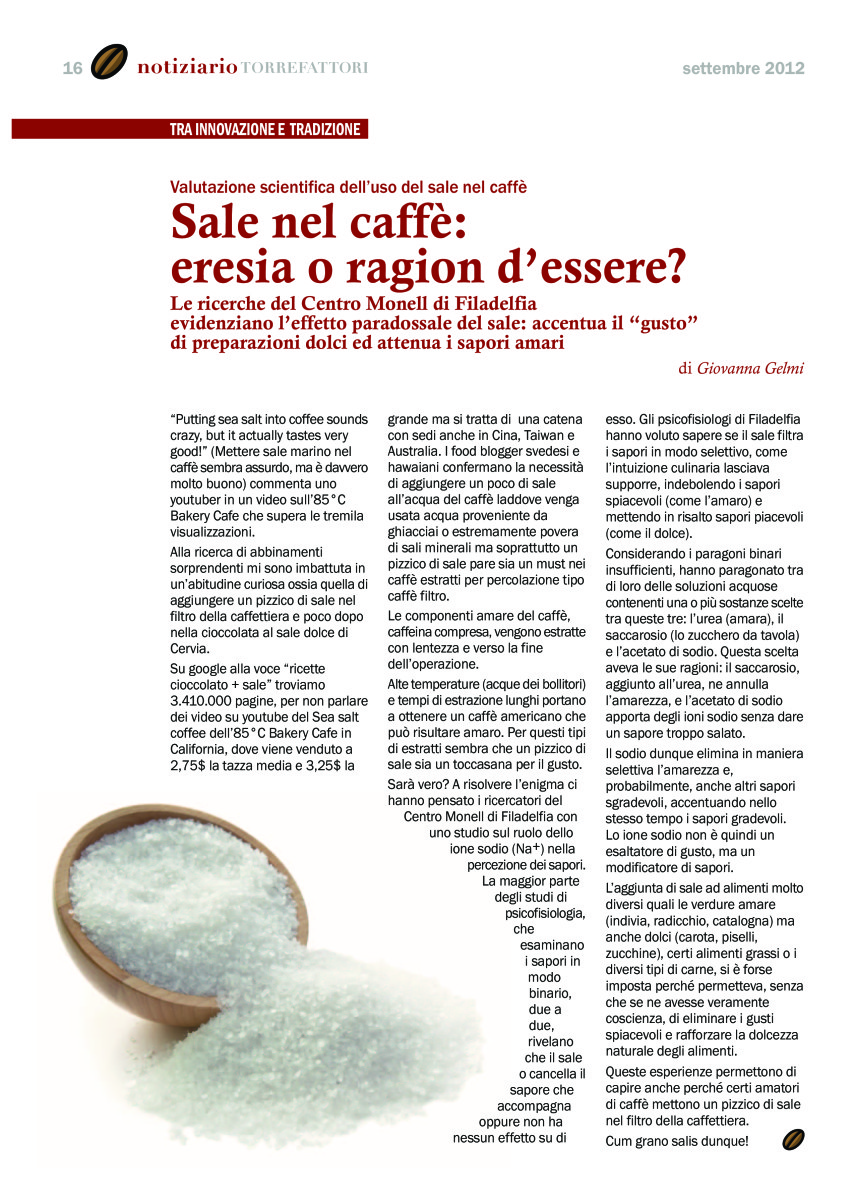 16 notiziario TORREFATTORI settembre 2012

TRA INNOVAZIONE E TRADIZIONE

Valutazione scientifica dell'uso del sale nel caffè

Sale nel caffè: eresia o ragion d'essere?

Le ricerche del Centro Monell di Filadelfia evidenziano l'effetto paradossale del sale: accentua il "gusto" di preparazioni dolci ed attenua i sapori amari

di Giovanna Gelmi

"Putting sea salt into coffee sounds crazy, but it actually tastes very good!" (Mettere sale marino nel caffè sembra assurdo, ma è davvero molto buono) commenta uno youtuber in un video sull'85°C Bakery Cafe che supera le tremila visualizzazioni.

Alla ricerca di abbinamenti sorprendenti mi sono imbattuta in un'abitudine curiosa ossia quella di aggiungere un pizzico di sale nel filtro della caffettiera e poco dopo nella cioccolata al sale dolce di Cervia.

Su google alla voce "ricette cioccolato + sale" troviamo 3.410.000 pagine, per non parlare dei video su youtube del Sea salt coffee dell'85°C Bakery Cafe in California, dove viene venduto a 2,75$ la tazza media e 3,25$ la grande ma si tratta di una catena con sedi anche in Cina, Taiwan e Australia. I food blogger svedesi e hawaiani confermano la necessità di aggiungere un poco di sale all'acqua del caffè laddove venga usata acqua proveniente da ghiacciai o estremamente povera di sali minerali ma soprattutto un pizzico di sale pare sia un must nei caffè estratti per percolazione tipo caffè filtro.

Le componenti amare del caffè, caffeina compresa, vengono estratte con lentezza e verso la fine dell'operazione.

Alte temperature (acque dei bollitori) e tempi di estrazione lunghi portano a ottenere un caffè americano che può risultare amaro. Per questi tipi di estratti sembra che un pizzico di sale sia un toccasana per il gusto.

Sarà vero? A risolvere l'enigma ci hanno pensato i ricercatori del Centro Monell di Filadelfia con uno studio sul ruolo dello ione sodio ($Na^+$) nella percezione dei sapori. La maggior parte degli studi di psicofisiologia, che esaminano i sapori in modo binario, due a due, rivelano che il sale o cancella il sapore che accompagna oppure non ha nessun effetto su di esso. Gli psicofisiologi di Filadelfia hanno voluto sapere se il sale filtra i sapori in modo selettivo, come l'intuizione culinaria lasciava supporre, indebolendo i sapori spiacevoli (come l'amaro) e mettendo in risalto sapori piacevoli (come il dolce).

Considerando i paragoni binari insufficienti, hanno paragonato tra di loro delle soluzioni acquose contenenti una o più sostanze scelte tra queste tre: l'urea (amara), il saccarosio (lo zucchero da tavola) e l'acetato di sodio. Questa scelta aveva le sue ragioni: il saccarosio, aggiunto all'urea, ne annulla l'amarezza, e l'acetato di sodio apporta degli ioni sodio senza dare un sapore troppo salato.

Il sodio dunque elimina in maniera selettiva l'amarezza e, probabilmente, anche altri sapori sgradevoli, accentuando nello stesso tempo i sapori gradevoli. Lo ione sodio non è quindi un esaltatore di gusto, ma un modificatore di sapori.

L'aggiunta di sale ad alimenti molto diversi quali le verdure amare (indivia, radicchio, catalogna) ma anche dolci (carota, piselli, zucchine), certi alimenti grassi o i diversi tipi di carne, si è forse imposta perché permetteva, senza che se ne avesse veramente coscienza, di eliminare i gusti spiacevoli e rafforzare la dolcezza naturale degli alimenti.

Queste esperienze permettono di capire anche perché certi amatori di caffè mettono un pizzico di sale nel filtro della caffettiera.

Cum grano salis dunque!